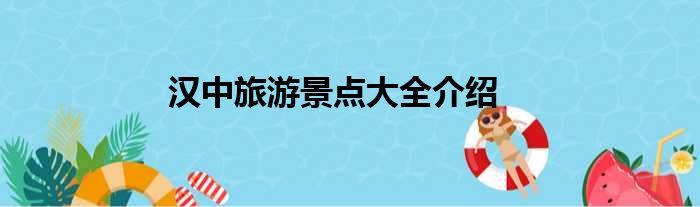 汉中旅游景点大全介绍